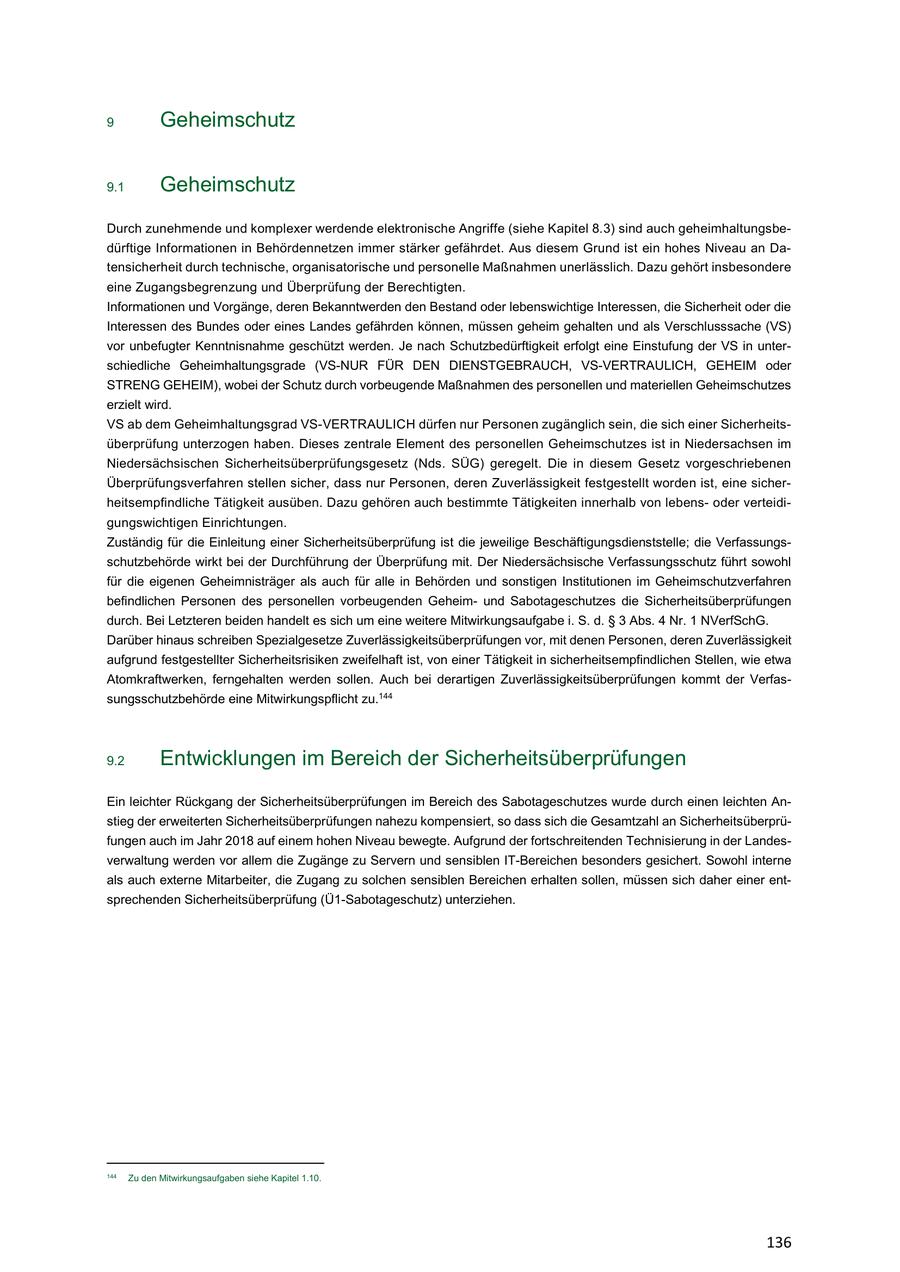 9 Geheimschutz

9.1 Geheimschutz

Durch zunehmende und komplexer werdende elektronische Angriffe (siehe Kapitel 8.3) sind auch geheimhaltungsbedürftige Informationen in Behördennetzen immer stärker gefährdet. Aus diesem Grund ist ein hohes Niveau an Datensicherheit durch technische, organisatorische und personelle Maßnahmen unerlässlich. Dazu gehört insbesondere eine Zugangsbegrenzung und Überprüfung der Berechtigten.
Informationen und Vorgänge, deren Bekanntwerden den Bestand oder lebenswichtige Interessen, die Sicherheit oder die Interessen des Bundes oder eines Landes gefährden können, müssen geheim gehalten und als Verschlusssache (VS) vor unbefugter Kenntnisnahme geschützt werden. Je nach Schutzbedürftigkeit erfolgt eine Einstufung der VS in unterschiedliche Geheimhaltungsgrade (VS-NUR FÜR DEN DIENSTGEBRAUCH, VS-VERTRAULICH, GEHEIM oder STRENG GEHEIM), wobei der Schutz durch vorbeugende Maßnahmen des personellen und materiellen Geheimschutzes erzielt wird.
VS ab dem Geheimhaltungsgrad VS-VERTRAULICH dürfen nur Personen zugänglich sein, die sich einer Sicherheitsüberprüfung unterzogen haben. Dieses zentrale Element des personellen Geheimschutzes ist in Niedersachsen im Niedersächsischen Sicherheitsüberprüfungsgesetz (Nds. SÜG) geregelt. Die in diesem Gesetz vorgeschriebenen Überprüfungsverfahren stellen sicher, dass nur Personen, deren Zuverlässigkeit festgestellt worden ist, eine sicherheitsempfindliche Tätigkeit ausüben. Dazu gehören auch bestimmte Tätigkeiten innerhalb von lebens- oder verteidigungswichtigen Einrichtungen.
Zuständig für die Einleitung einer Sicherheitsüberprüfung ist die jeweilige Beschäftigungsdienststelle; die Verfassungsschutzbehörde wirkt bei der Durchführung der Überprüfung mit. Der Niedersächsische Verfassungsschutz führt sowohl für die eigenen Geheimnisträger als auch für alle in Behörden und sonstigen Institutionen im Geheimschutzverfahren befindlichen Personen des personellen vorbeugenden Geheim- und Sabotageschutzes die Sicherheitsüberprüfungen durch. Bei Letzteren beiden handelt es sich um eine weitere Mitwirkungsaufgabe i. S. d. § 3 Abs. 4 Nr. 1 NVerfSchG.
Darüber hinaus schreiben Spezialgesetze Zuverlässigkeitsüberprüfungen vor, mit denen Personen, deren Zuverlässigkeit aufgrund festgestellter Sicherheitsrisiken zweifelhaft ist, von einer Tätigkeit in sicherheitsempfindlichen Stellen, wie etwa Atomkraftwerken, ferngehalten werden sollen. Auch bei derartigen Zuverlässigkeitsüberprüfungen kommt der Verfassungsschutzbehörde eine Mitwirkungspflicht zu.$^{144}$

9.2 Entwicklungen im Bereich der Sicherheitsüberprüfungen

Ein leichter Rückgang der Sicherheitsüberprüfungen im Bereich des Sabotageschutzes wurde durch einen leichten Anstieg der erweiterten Sicherheitsüberprüfungen nahezu kompensiert, so dass sich die Gesamtzahl an Sicherheitsüberprüfungen auch im Jahr 2018 auf einem hohen Niveau bewegte. Aufgrund der fortschreitenden Technisierung in der Landesverwaltung werden vor allem die Zugänge zu Servern und sensiblen IT-Bereichen besonders gesichert. Sowohl interne als auch externe Mitarbeiter, die Zugang zu solchen sensiblen Bereichen erhalten sollen, müssen sich daher einer entsprechenden Sicherheitsüberprüfung (Ü1-Sabotageschutz) unterziehen.

$^{144}$ Zu den Mitwirkungsaufgaben siehe Kapitel 1.10.

136